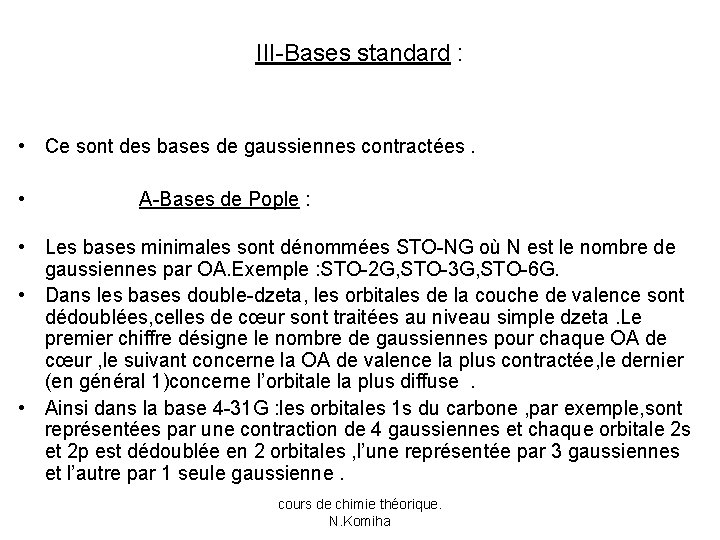 III-Bases standard :

• Ce sont des bases de gaussiennes contractées .

• A-Bases de Pople :

• Les bases minimales sont dénommées STO-NG où N est le nombre de gaussiennes par OA.Exemple :STO-2G,STO-3G,STO-6G.

• Dans les bases double-dzeta, les orbitales de la couche de valence sont dédoublées,celles de cœur sont traitées au niveau simple dzeta .Le premier chiffre désigne le nombre de gaussiennes pour chaque OA de cœur ,le suivant concerne la OA de valence la plus contractée,le dernier (en général 1)concerne l'orbitale la plus diffuse .

• Ainsi dans la base 4-31G :les orbitales 1s du carbone ,par exemple,sont représentées par une contraction de 4 gaussiennes et chaque orbitale 2s et 2p est dédoublée en 2 orbitales ,l'une représentée par 3 gaussiennes et l'autre par 1 seule gaussienne .

cours de chimie théorique.
N.Komiha